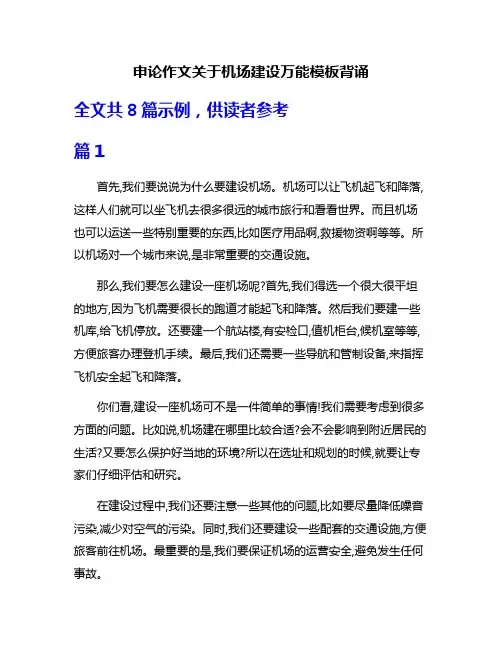 申论作文关于机场建设万能模板背诵

全文共 8 篇示例，供读者参考

篇 1

首先,我们要说说为什么要建设机场。机场可以让飞机起飞和降落,这样人们就可以坐飞机去很多很远的城市旅行和看看世界。而且机场也可以运送一些特别重要的东西,比如医疗用品啊,救援物资啊等等。所以机场对一个城市来说,是非常重要的交通设施。

那么,我们要怎么建设一座机场呢?首先,我们得选一个很大很平坦的地方,因为飞机需要很长的跑道才能起飞和降落。然后我们要建一些机库,给飞机停放。还要建一个航站楼,有安检口,值机柜台,候机室等等,方便旅客办理登机手续。最后,我们还需要一些导航和管制设备,来指挥飞机安全起飞和降落。

你们看,建设一座机场可不是一件简单的事情!我们需要考虑到很多方面的问题。比如说,机场建在哪里比较合适?会不会影响到附近居民的生活?又要怎么保护好当地的环境?所以在选址和规划的时候,就要让专家们仔细评估和研究。

在建设过程中,我们还要注意一些其他的问题,比如要尽量降低噪音污染,减少对空气的污染。同时,我们还要建设一些配套的交通设施,方便旅客前往机场。最重要的是,我们要保证机场的运营安全,避免发生任何事故。